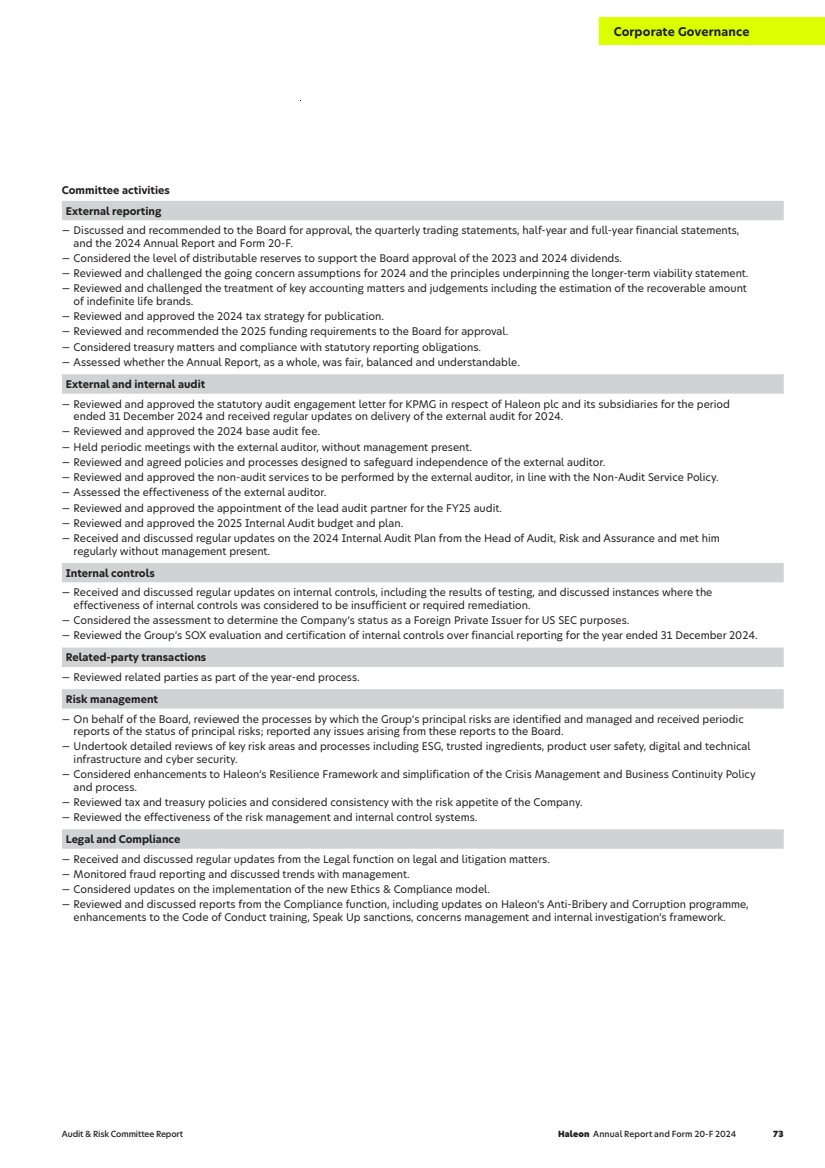 Corporate Governance

Committee activities

External reporting

– Discussed and recommended to the Board for approval, the quarterly trading statements, half-year and full-year financial statements, and the 2024 Annual Report and Form 20-F.
– Considered the level of distributable reserves to support the Board approval of the 2023 and 2024 dividends.
– Reviewed and challenged the going concern assumptions for 2024 and the principles underpinning the longer-term viability statement.
– Reviewed and challenged the treatment of key accounting matters and judgements including the estimation of the recoverable amount of indefinite life brands.
– Reviewed and approved the 2024 tax strategy for publication.
– Reviewed and recommended the 2025 funding requirements to the Board for approval.
– Considered treasury matters and compliance with statutory reporting obligations.
– Assessed whether the Annual Report, as a whole, was fair, balanced and understandable.

External and internal audit

– Reviewed and approved the statutory audit engagement letter for KPMG in respect of Haleon plc and its subsidiaries for the period ended 31 December 2024 and received regular updates on delivery of the external audit for 2024.
– Reviewed and approved the 2024 base audit fee.
– Held periodic meetings with the external auditor, without management present.
– Reviewed and agreed policies and processes designed to safeguard independence of the external auditor.
– Reviewed and approved the non-audit services to be performed by the external auditor, in line with the Non-Audit Service Policy.
– Assessed the effectiveness of the external auditor.
– Reviewed and approved the appointment of the lead audit partner for the FY25 audit.
– Reviewed and approved the 2025 Internal Audit budget and plan.
– Received and discussed regular updates on the 2024 Internal Audit Plan from the Head of Audit, Risk and Assurance and met him regularly without management present.

Internal controls

– Received and discussed regular updates on internal controls, including the results of testing, and discussed instances where the effectiveness of internal controls was considered to be insufficient or required remediation.
– Considered the assessment to determine the Company's status as a Foreign Private Issuer for US SEC purposes.
– Reviewed the Group's SOX evaluation and certification of internal controls over financial reporting for the year ended 31 December 2024.

Related-party transactions

– Reviewed related parties as part of the year-end process.

Risk management

– On behalf of the Board, reviewed the processes by which the Group's principal risks are identified and managed and received periodic reports of the status of principal risks; reported any issues arising from these reports to the Board.
– Undertook detailed reviews of key risk areas and processes including ESG, trusted ingredients, product user safety, digital and technical infrastructure and cyber security.
– Considered enhancements to Haleon's Resilience Framework and simplification of the Crisis Management and Business Continuity Policy and process.
– Reviewed tax and treasury policies and considered consistency with the risk appetite of the Company.
– Reviewed the effectiveness of the risk management and internal control systems.

Legal and Compliance

– Received and discussed regular updates from the Legal function on legal and litigation matters.
– Monitored fraud reporting and discussed trends with management.
– Considered updates on the implementation of the new Ethics & Compliance model.
– Reviewed and discussed reports from the Compliance function, including updates on Haleon's Anti-Bribery and Corruption programme, enhancements to the Code of Conduct training, Speak Up sanctions, concerns management and internal investigation's framework.

Audit & Risk Committee Report

Haleon Annual Report and Form 20-F 2024 73